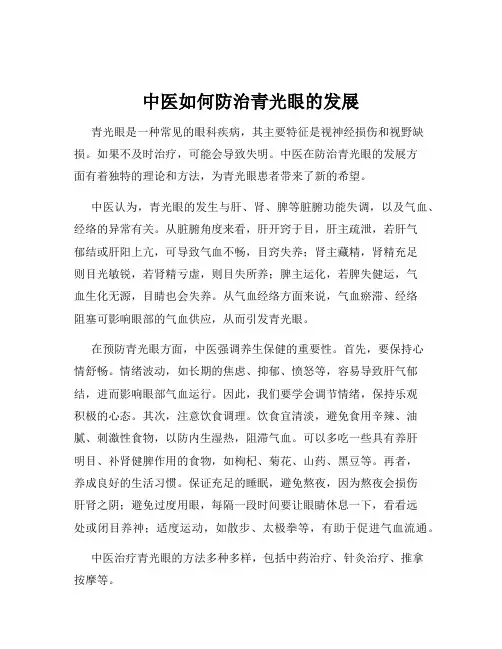 中医如何防治青光眼的发展

青光眼是一种常见的眼科疾病，其主要特征是视神经损伤和视野缺损。如果不及时治疗，可能会导致失明。中医在防治青光眼的发展方面有着独特的理论和方法，为青光眼患者带来了新的希望。

中医认为，青光眼的发生与肝、肾、脾等脏腑功能失调，以及气血、经络的异常有关。从脏腑角度来看，肝开窍于目，肝主疏泄，若肝气郁结或肝阳上亢，可导致气血不畅，目窍失养；肾主藏精，肾精充足则目光敏锐，若肾精亏虚，则目失所养；脾主运化，若脾失健运，气血生化无源，目睛也会失养。从气血经络方面来说，气血瘀滞、经络阻塞可影响眼部的气血供应，从而引发青光眼。

在预防青光眼方面，中医强调养生保健的重要性。首先，要保持心情舒畅。情绪波动，如长期的焦虑、抑郁、愤怒等，容易导致肝气郁结，进而影响眼部气血运行。因此，我们要学会调节情绪，保持乐观积极的心态。其次，注意饮食调理。饮食宜清淡，避免食用辛辣、油腻、刺激性食物，以防内生湿热，阻滞气血。可以多吃一些具有养肝明目、补肾健脾作用的食物，如枸杞、菊花、山药、黑豆等。再者，养成良好的生活习惯。保证充足的睡眠，避免熬夜，因为熬夜会损伤肝肾之阴；避免过度用眼，每隔一段时间要让眼睛休息一下，看看远处或闭目养神；适度运动，如散步、太极拳等，有助于促进气血流通。

中医治疗青光眼的方法多种多样，包括中药治疗、针灸治疗、推拿按摩等。